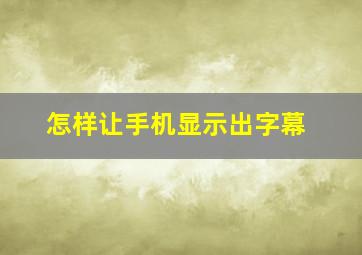 怎样让手机显示出字幕